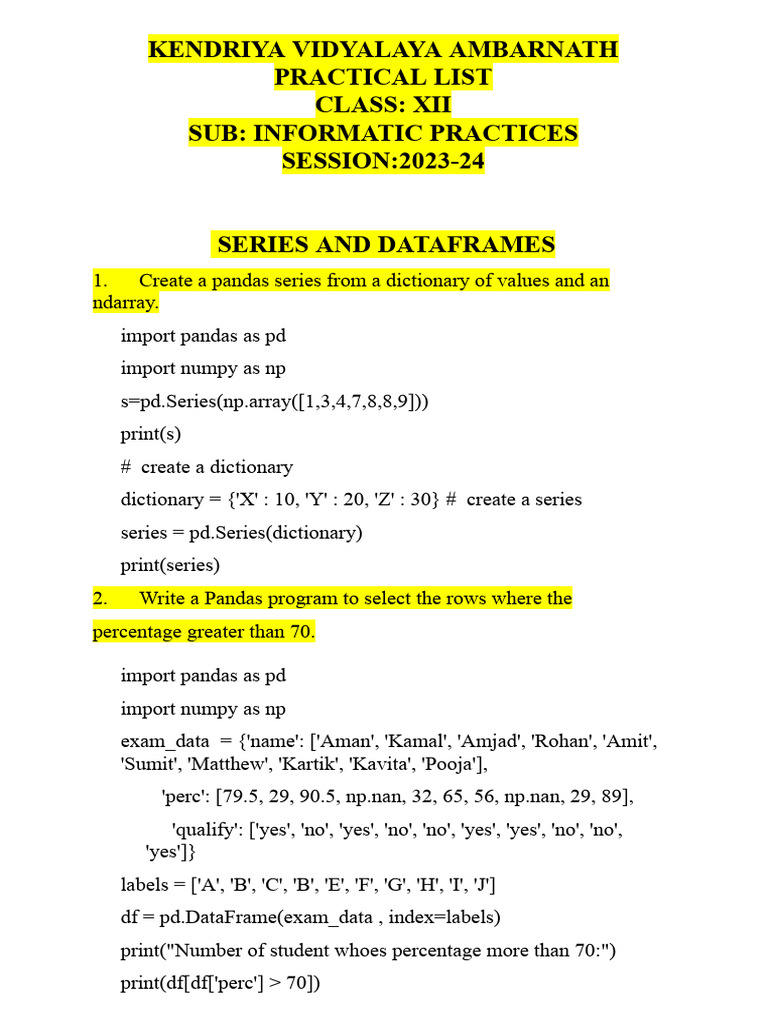 KENDRIYA VIDYALAYA AMBARNATH
PRACTICAL LIST
CLASS: XII
SUB: INFORMATIC PRACTICES
SESSION:2023-24

SERIES AND DATAFRAMES

1. Create a pandas series from a dictionary of values and an ndarray.

import pandas as pd

import numpy as np

s=pd.Series(np.array([1,3,4,7,8,8,9]))

print(s)

# create a dictionary

dictionary = {'X' : 10, 'Y' : 20, 'Z' : 30} # create a series

series = pd.Series(dictionary)

print(series)

2. Write a Pandas program to select the rows where the percentage greater than 70.

import pandas as pd

import numpy as np

exam_data = {'name': ['Aman', 'Kamal', 'Amjad', 'Rohan', 'Amit', 'Sumit', 'Matthew', 'Kartik', 'Kavita', 'Pooja'],

'perc': [79.5, 29, 90.5, np.nan, 32, 65, 56, np.nan, 29, 89],

'qualify': ['yes', 'no', 'yes', 'no', 'no', 'yes', 'yes', 'no', 'no', 'yes']}

labels = ['A', 'B', 'C', 'B', 'E', 'F', 'G', 'H', 'I', 'J']

df = pd.DataFrame(exam_data , index=labels)

print("Number of student whoes percentage more than 70:")

print(df[df['perc'] > 70])